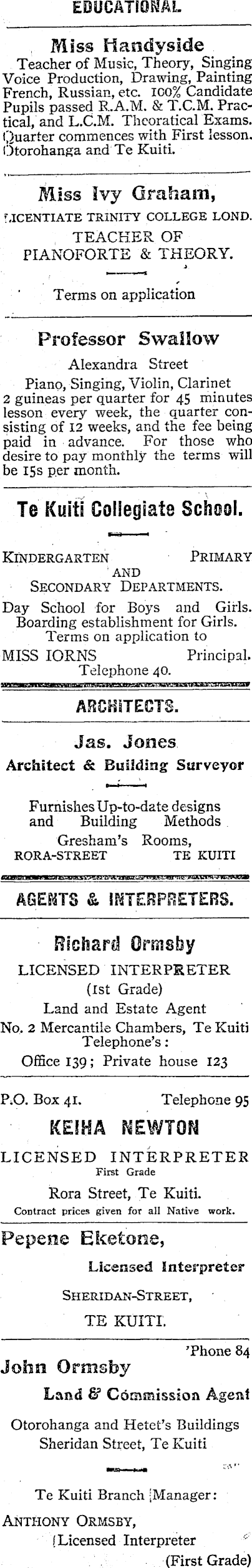 EDUCATIONAL.

Miss Handyside

Teacher of Music, Theory, Singing Voice Production, Drawing, Painting French, Russian, etc. 100% Candidate Pupils passed R.A.M. & T.C.M. Practical, and L.C.M. Theoratical Exams. Quarter commences with First lesson. Otorohanga and Te Kuiti.

Miss Ivy Graham,

LICENTIATE TRINITY COLLEGE LOND.

TEACHER OF PIANOFORTE & THEORY.

Terms on application

Professor Swallow

Alexandra Street

Piano, Singing, Violin, Clarinet 2 guineas per quarter for 45 minutes lesson every week, the quarter consisting of 12 weeks, and the fee being paid in advance. For those who desire to pay monthly the terms will be 15s per month.

Te Kuiti Collegiate School.

KINDERGARTEN PRIMARY AND SECONDARY DEPARTMENTS.

Day School for Boys and Girls. Boarding establishment for Girls. Terms on application to

MISS IORNS Principal.

Telephone 40.

ARCHITECTS.

Jas. Jones

Architect & Building Surveyor

Furnishes Up-to-date designs and Building Methods

Gresham's Rooms,

RORA-STREET TE KUITI

AGENTS & INTERPRETERS.

Richard Ormsby

LICENSED INTERPRETER

(1st Grade)

Land and Estate Agent

No. 2 Mercantile Chambers, Te Kuiti

Telephone's:

Office 139; Private house 123

P.O. Box 41. Telephone 95

KEIHA NEWTON

LICENSED INTERPRETER

First Grade

Rora Street, Te Kuiti.

Contract prices given for all Native work.

Pepene Eketone,

Licensed Interpreter

SHERIDAN-STREET,

TE KUITI.

'Phone 84

John Ormsby

Land & Commission Agent

Otorohanga and Hetet's Buildings

Sheridan Street, Te Kuiti

Te Kuiti Branch Manager:

ANTHONY ORMSBY,

Licensed Interpreter

(First Grade)